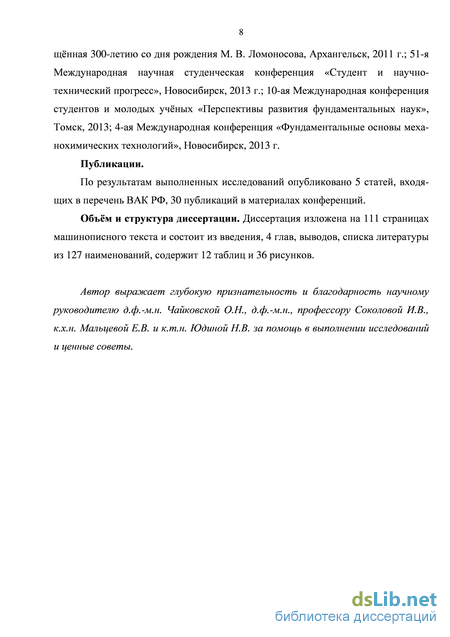 8

щённая 300-летию со дня рождения М. В. Ломоносова, Архангельск, 2011 г.; 51-я Международная научная студенческая конференция «Студент и научно-технический прогресс», Новосибирск, 2013 г.; 10-ая Международная конференция студентов и молодых учёных «Перспективы развития фундаментальных наук», Томск, 2013; 4-ая Международная конференция «Фундаментальные основы механохимических технологий», Новосибирск, 2013 г.

Публикации.

По результатам выполненных исследований опубликовано 5 статей, входящих в перечень ВАК РФ, 30 публикаций в материалах конференций.

Объём и структура диссертации. Диссертация изложена на 111 страницах машинописного текста и состоит из введения, 4 глав, выводов, списка литературы из 127 наименований, содержит 12 таблиц и 36 рисунков.

Автор выражает глубокую признательность и благодарность научному руководителю д.ф.-м.н. Чайковской О.Н., д.ф.-м.н., профессору Соколовой И.В., к.х.н. Мальцевой Е.В. и к.т.н. Юдиной Н.В. за помощь в выполнении исследований и ценные советы.

dsLib.net
библиотека диссертаций